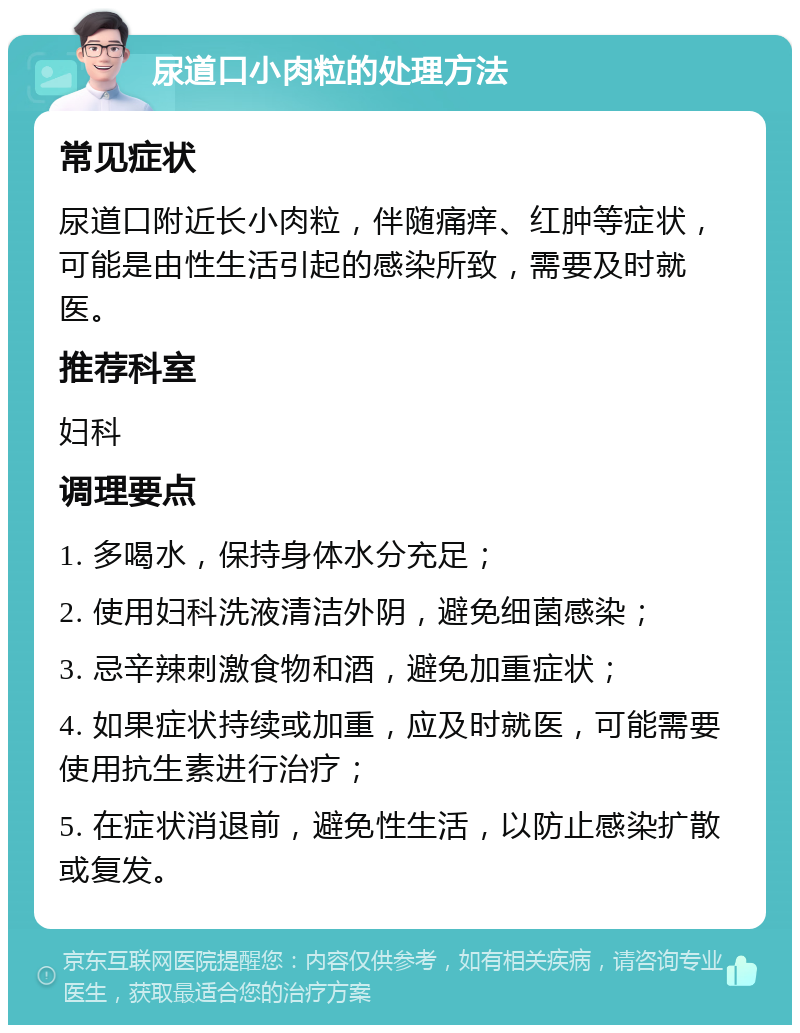 尿道口小肉粒的处理方法

常见症状

尿道口附近长小肉粒，伴随痛痒、红肿等症状，可能是由性生活引起的感染所致，需要及时就医。

推荐科室

妇科

调理要点

1. 多喝水，保持身体水分充足；

2. 使用妇科洗液清洁外阴，避免细菌感染；

3. 忌辛辣刺激食物和酒，避免加重症状；

4. 如果症状持续或加重，应及时就医，可能需要使用抗生素进行治疗；

5. 在症状消退前，避免性生活，以防止感染扩散或复发。

京东互联网医院提醒您：内容仅供参考，如有相关疾病，请咨询专业医生，获取最适合您的治疗方案